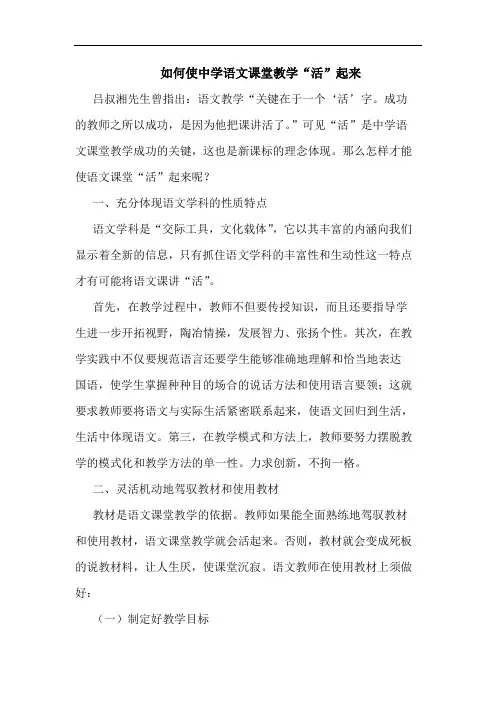 如何使中学语文课堂教学“活”起来

吕叔湘先生曾指出：语文教学“关键在于一个‘活’字。成功的教师之所以成功，是因为他把课讲活了。”可见“活”是中学语文课堂教学成功的关键，这也是新课标的理念体现。那么怎样才能使语文课堂“活”起来呢？

一、充分体现语文学科的性质特点

语文学科是“交际工具，文化载体”，它以其丰富的内涵向我们显示着全新的信息，只有抓住语文学科的丰富性和生动性这一特点才有可能将语文课讲“活”。

首先，在教学过程中，教师不但要传授知识，而且还要指导学生进一步开拓视野，陶冶情操，发展智力、张扬个性。其次，在教学实践中不仅要规范语言还要学生能够准确地理解和恰当地表达国语，使学生掌握种种目的场合的说话方法和使用语言要领；这就要求教师要将语文与实际生活紧密联系起来，使语文回归到生活，生活中体现语文。第三，在教学模式和方法上，教师要努力摆脱教学的模式化和教学方法的单一性。力求创新，不拘一格。

二、灵活机动地驾驭教材和使用教材

教材是语文课堂教学的依据。教师如果能全面熟练地驾驭教材和使用教材，语文课堂教学就会活起来。否则，教材就会变成死板的说教材料，让人生厌，使课堂沉寂。语文教师在使用教材上须做好：

（一）制定好教学目标